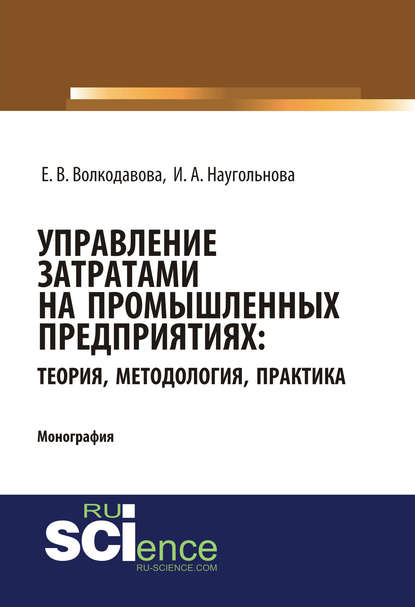 Е. В. Волкодавова, И. А. Наугольнова

УПРАВЛЕНИЕ ЗАТРАТАМИ НА ПРОМЫШЛЕННЫХ ПРЕДПРИЯТИЯХ:

ТЕОРИЯ, МЕТОДОЛОГИЯ, ПРАКТИКА

Монография

RU SCIence

RU-SCIENCE.COM